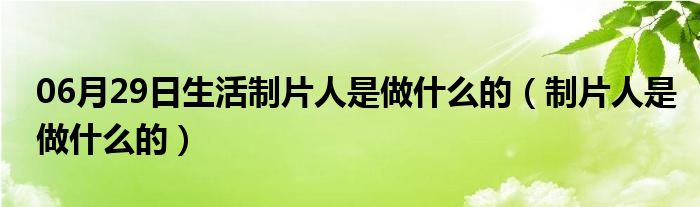 06月29日生活制片人是做什么的（制片人是做什么的）